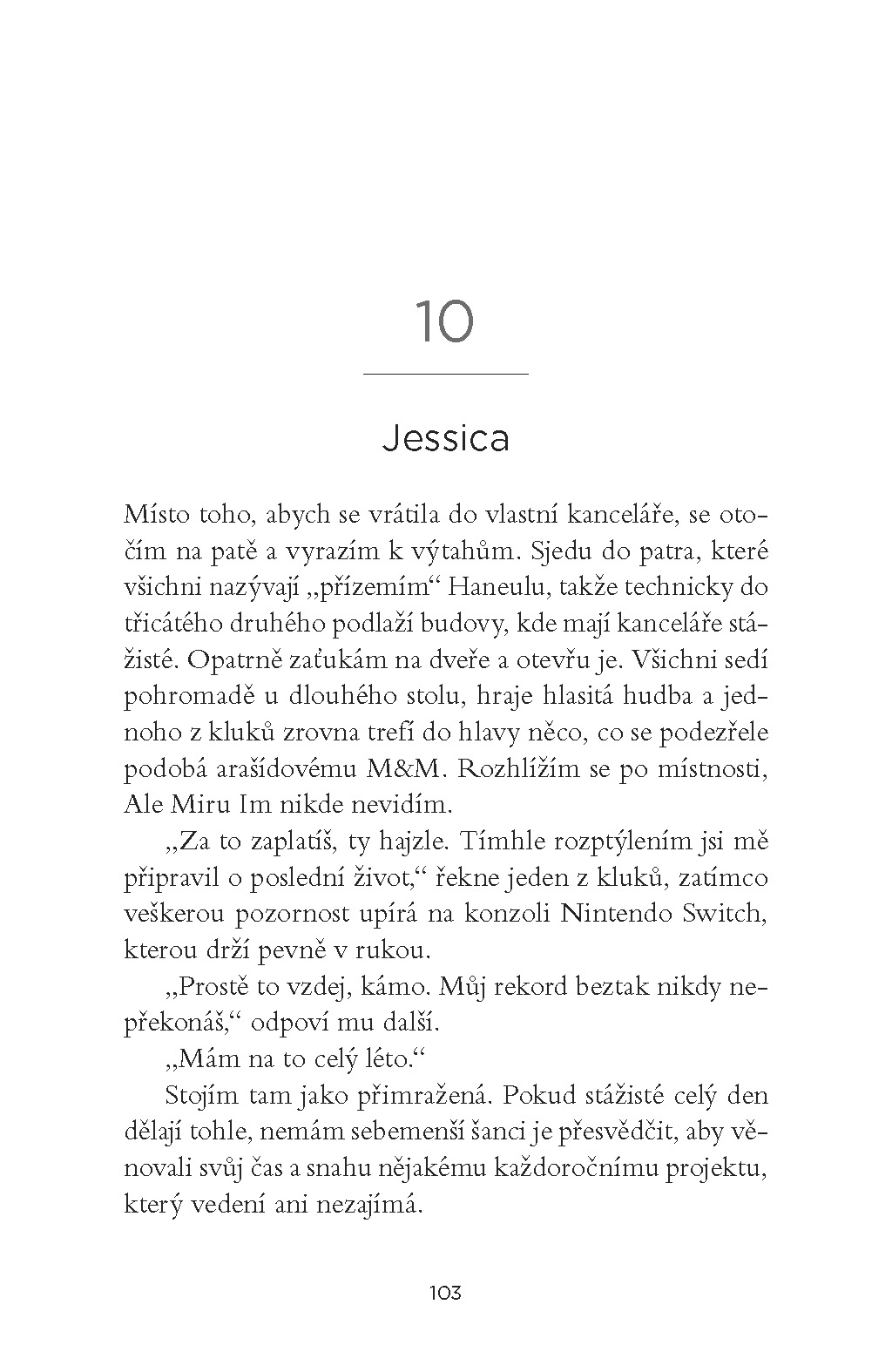 10

Jessica

Místo toho, abych se vrátila do vlastní kanceláře, se otočím na patě a vyrazím k výtahům. Sjedu do patra, které všichni nazývají „přízemím“ Haneulu, takže technicky do třicátého druhého podlaží budovy, kde mají kanceláře stážisté. Opatrně zaťukám na dveře a otevřu je. Všichni sedí pohromadě u dlouhého stolu, hraje hlasitá hudba a jednoho z kluků zrovna trefí do hlavy něco, co se podezřele podobá arašídovému M&M. Rozhlížím se po místnosti, Ale Miru Im nikde nevidím.

„Za to zaplatíš, ty hajzle. Tímhle rozptýlením jsi mě připravil o poslední život,“ řekne jeden z kluků, zatímco veškerou pozornost upírá na konzoli Nintendo Switch, kterou drží pevně v rukou.

„Prostě to vzdej, kámo. Můj rekord beztak nikdy nepřekonáš,“ odpoví mu další.

„Mám na to celý léto.“

Stojím tam jako přimražená. Pokud stážisté celý den dělají tohle, nemám sebemenší šanci je přesvědčit, aby věnovali svůj čas a snahu nějakému každoročnímu projektu, který vedení ani nezajímá.

103